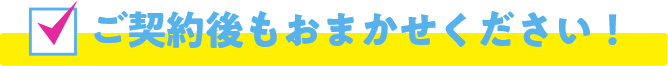 ご契約後もおまかせください！